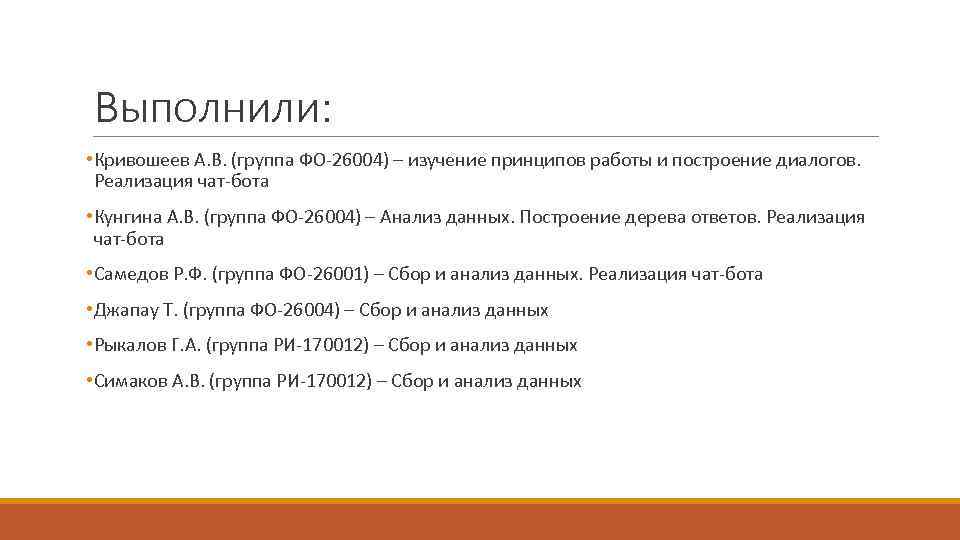 Выполнили:

• Кривошеев А.В. (группа ФО-26004) – изучение принципов работы и построение диалогов. Реализация чат-бота

• Кунгина А.В. (группа ФО-26004) – Анализ данных. Построение дерева ответов. Реализация чат-бота

• Самедов Р.Ф. (группа ФО-26001) – Сбор и анализ данных. Реализация чат-бота

• Джапау Т. (группа ФО-26004) – Сбор и анализ данных

• Рыкалов Г.А. (группа РИ-170012) – Сбор и анализ данных

• Симаков А.В. (группа РИ-170012) – Сбор и анализ данных